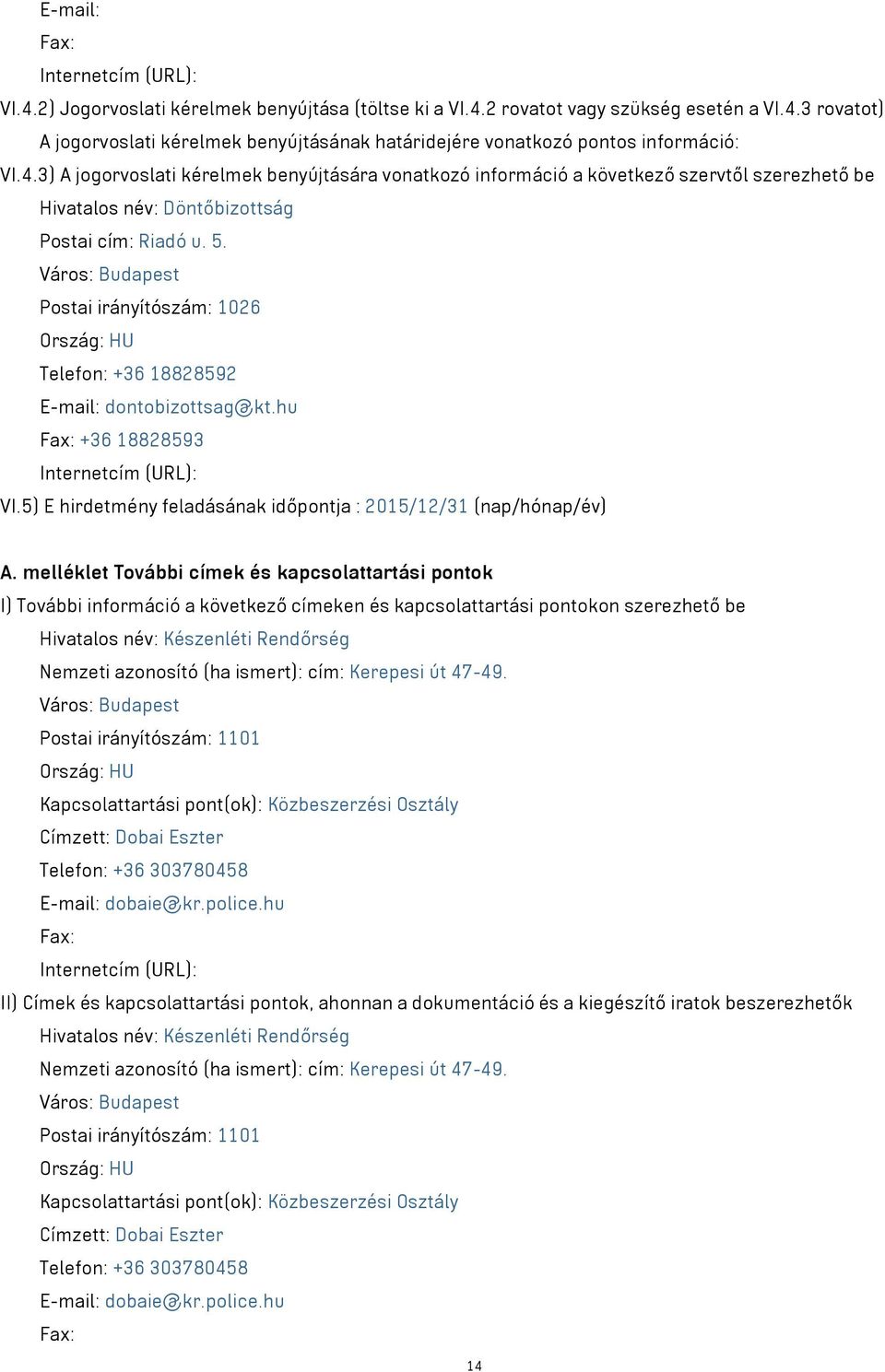 E-mail:
Fax:
Internetcím (URL):
VI.4.2) Jogorvoslati kérelmek benyújtása (töltse ki a VI.4.2 rovatot vagy szükség esetén a VI.4.3 rovatot)
A jogorvoslati kérelmek benyújtásának határidejére vonatkozó pontos információ:
VI.4.3) A jogorvoslati kérelmek benyújtására vonatkozó információ a következő szervtől szerezhető be
Hivatalos név: Döntőbizottság
Postai cím: Riadó u. 5.
Város: Budapest
Postai irányítószám: 1026
Ország: HU
Telefon: +36 18828592
E-mail: dontobizottsag@kt.hu
Fax: +36 18828593
Internetcím (URL):
VI.5) E hirdetmény feladásának időpontja : 2015/12/31 (nap/hónap/év)

A. melléklet További címek és kapcsolattartási pontok
I) További információ a következő címeken és kapcsolattartási pontokon szerezhető be
Hivatalos név: Készenléti Rendőrség
Nemzeti azonosító (ha ismert): cím: Kerepesi út 47-49.
Város: Budapest
Postai irányítószám: 1101
Ország: HU
Kapcsolattartási pont(ok): Közbeszerzési Osztály
Címzett: Dobai Eszter
Telefon: +36 303780458
E-mail: dobaie@kr.police.hu
Fax:
Internetcím (URL):
II) Címek és kapcsolattartási pontok, ahonnan a dokumentáció és a kiegészítő iratok beszerezhetők
Hivatalos név: Készenléti Rendőrség
Nemzeti azonosító (ha ismert): cím: Kerepesi út 47-49.
Város: Budapest
Postai irányítószám: 1101
Ország: HU
Kapcsolattartási pont(ok): Közbeszerzési Osztály
Címzett: Dobai Eszter
Telefon: +36 303780458
E-mail: dobaie@kr.police.hu
Fax:

14